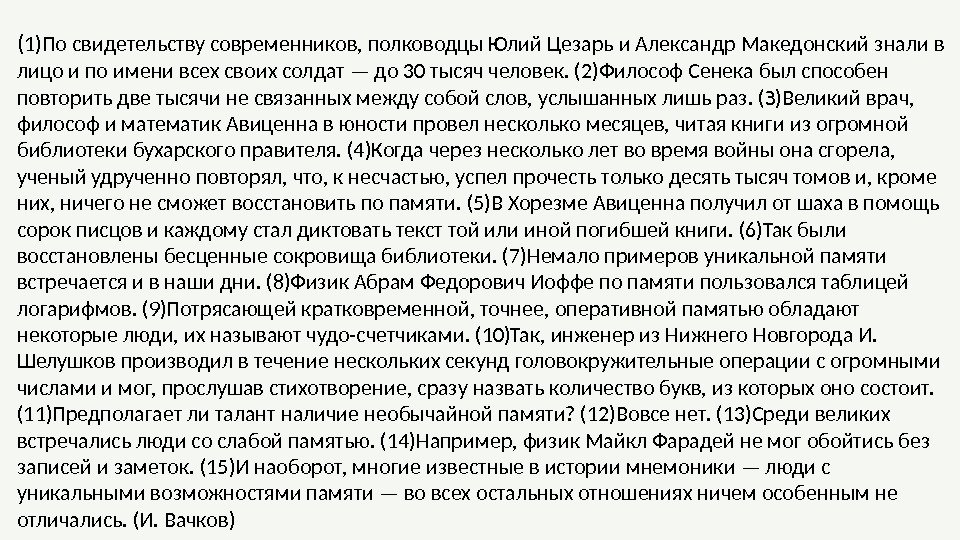 (1)По свидетельству современников, полководцы Юлий Цезарь и Александр Македонский знали в лицо и по имени всех своих солдат — до 30 тысяч человек. (2)Философ Сенека был способен повторить две тысячи не связанных между собой слов, услышанных лишь раз. (3)Великий врач, философ и математик Авиценна в юности провел несколько месяцев, читая книги из огромной библиотеки бухарского правителя. (4)Когда через несколько лет во время войны она сгорела, ученый удрученно повторял, что, к несчастью, успел прочесть только десять тысяч томов и, кроме них, ничего не сможет восстановить по памяти. (5)В Хорезме Авиценна получил от шаха в помощь сорок писцов и каждому стал диктовать текст той или иной погибшей книги. (6)Так были восстановлены бесценные сокровища библиотеки. (7)Немало примеров уникальной памяти встречается и в наши дни. (8)Физик Абрам Федорович Иоффе по памяти пользовался таблицей логарифмов. (9)Потрясающей кратковременной, точнее, оперативной памятью обладают некоторые люди, их называют чудо-счетчиками. (10)Так, инженер из Нижнего Новгорода И. Шелушков производил в течение нескольких секунд головокружительные операции с огромными числами и мог, прослушав стихотворение, сразу назвать количество букв, из которых оно состоит. (11)Предполагает ли талант наличие необычайной памяти? (12)Вовсе нет. (13)Среди великих встречались люди со слабой памятью. (14)Например, физик Майкл Фарадей не мог обойтись без записей и заметок. (15)И наоборот, многие известные в истории мнемоники — люди с уникальными возможностями памяти — во всех остальных отношениях ничем особенным не отличались. (И. Вачков)